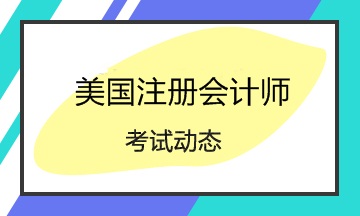 美国注册会计师

考试动态